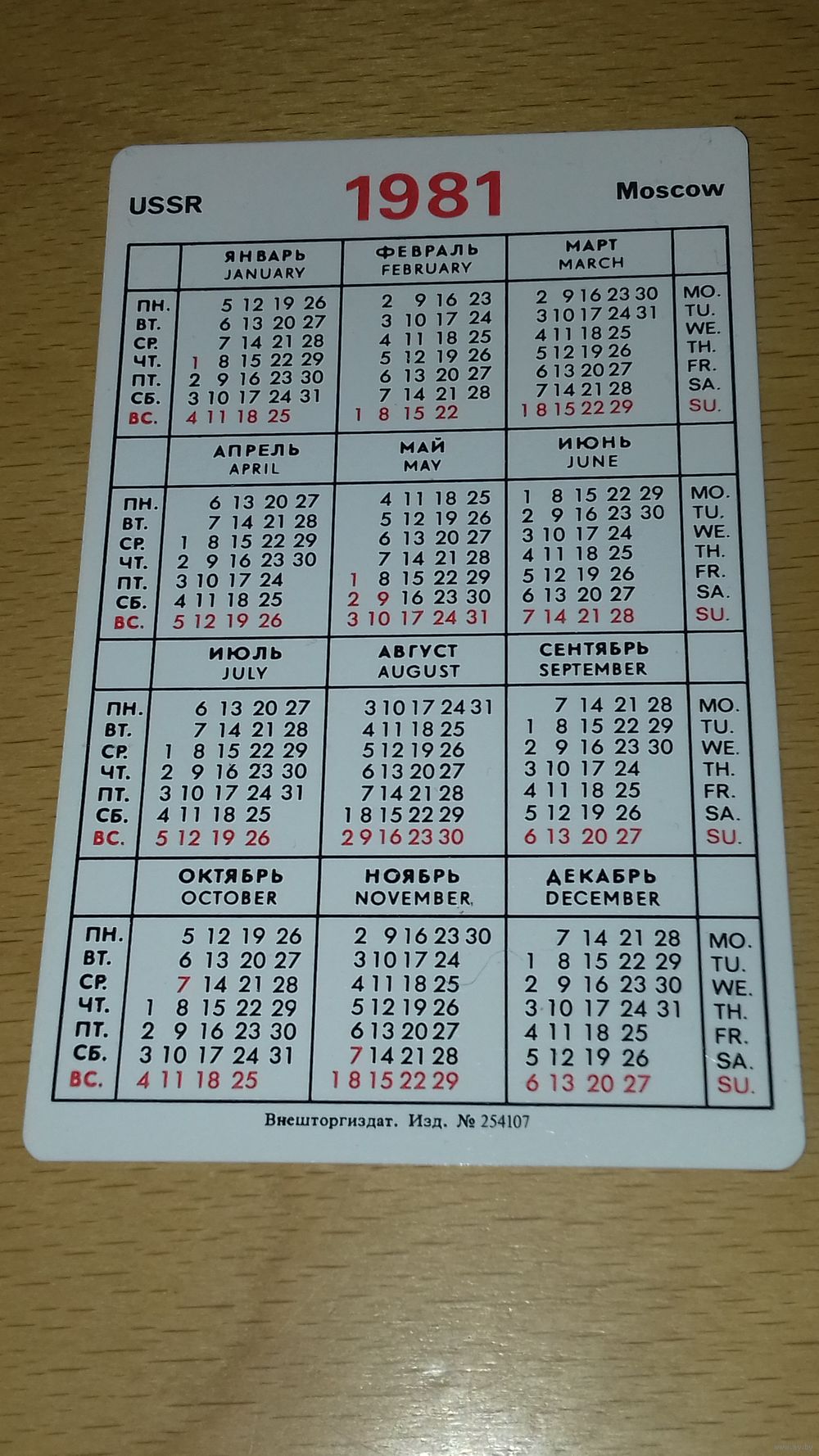 USSR 1981 Moscow

| | ЯНВАРЬ JANUARY | ФЕВРАЛЬ FEBRUARY | МАРТ MARCH | |
|---|---|---|---|---|
| ПН. | 5 12 19 26 | 2 9 16 23 | 2 9 16 23 30 | MO. |
| ВТ. | 6 13 20 27 | 3 10 17 24 | 3 10 17 24 31 | TU. |
| СР. | 7 14 21 28 | 4 11 18 25 | 4 11 18 25 | WE. |
| ЧТ. | 1 8 15 22 29 | 5 12 19 26 | 5 12 19 26 | TH. |
| ПТ. | 2 9 16 23 30 | 6 13 20 27 | 6 13 20 27 | FR. |
| СБ. | 3 10 17 24 31 | 7 14 21 28 | 7 14 21 28 | SA. |
| ВС. | 4 11 18 25 | 1 8 15 22 | 1 8 15 22 29 | SU. |

| | АПРЕЛЬ APRIL | МАЙ MAY | ИЮНЬ JUNE | |
|---|---|---|---|---|
| ПН. | 6 13 20 27 | 4 11 18 25 | 1 8 15 22 29 | MO. |
| ВТ. | 7 14 21 28 | 5 12 19 26 | 2 9 16 23 30 | TU. |
| СР. | 1 8 15 22 29 | 6 13 20 27 | 3 10 17 24 | WE. |
| ЧТ. | 2 9 16 23 30 | 7 14 21 28 | 4 11 18 25 | TH. |
| ПТ. | 3 10 17 24 | 1 8 15 22 29 | 5 12 19 26 | FR. |
| СБ. | 4 11 18 25 | 2 9 16 23 30 | 6 13 20 27 | SA. |
| ВС. | 5 12 19 26 | 3 10 17 24 31 | 7 14 21 28 | SU. |

| | ИЮЛЬ JULY | АВГУСТ AUGUST | СЕНТЯБРЬ SEPTEMBER | |
|---|---|---|---|---|
| ПН. | 6 13 20 27 | 3 10 17 24 31 | 7 14 21 28 | MO. |
| ВТ. | 7 14 21 28 | 4 11 18 25 | 1 8 15 22 29 | TU. |
| СР. | 1 8 15 22 29 | 5 12 19 26 | 2 9 16 23 30 | WE. |
| ЧТ. | 2 9 16 23 30 | 6 13 20 27 | 3 10 17 24 | TH. |
| ПТ. | 3 10 17 24 31 | 7 14 21 28 | 4 11 18 25 | FR. |
| СБ. | 4 11 18 25 | 1 8 15 22 29 | 5 12 19 26 | SA. |
| ВС. | 5 12 19 26 | 2 9 16 23 30 | 6 13 20 27 | SU. |

| | ОКТЯБРЬ OCTOBER | НОЯБРЬ NOVEMBER | ДЕКАБРЬ DECEMBER | |
|---|---|---|---|---|
| ПН. | 5 12 19 26 | 2 9 16 23 30 | 7 14 21 28 | MO. |
| ВТ. | 6 13 20 27 | 3 10 17 24 | 1 8 15 22 29 | TU. |
| СР. | 7 14 21 28 | 4 11 18 25 | 2 9 16 23 30 | WE. |
| ЧТ. | 1 8 15 22 29 | 5 12 19 26 | 3 10 17 24 31 | TH. |
| ПТ. | 2 9 16 23 30 | 6 13 20 27 | 4 11 18 25 | FR. |
| СБ. | 3 10 17 24 31 | 7 14 21 28 | 5 12 19 26 | SA. |
| ВС. | 4 11 18 25 | 1 8 15 22 29 | 6 13 20 27 | SU. |

Внешторгиздат. Изд. № 254107